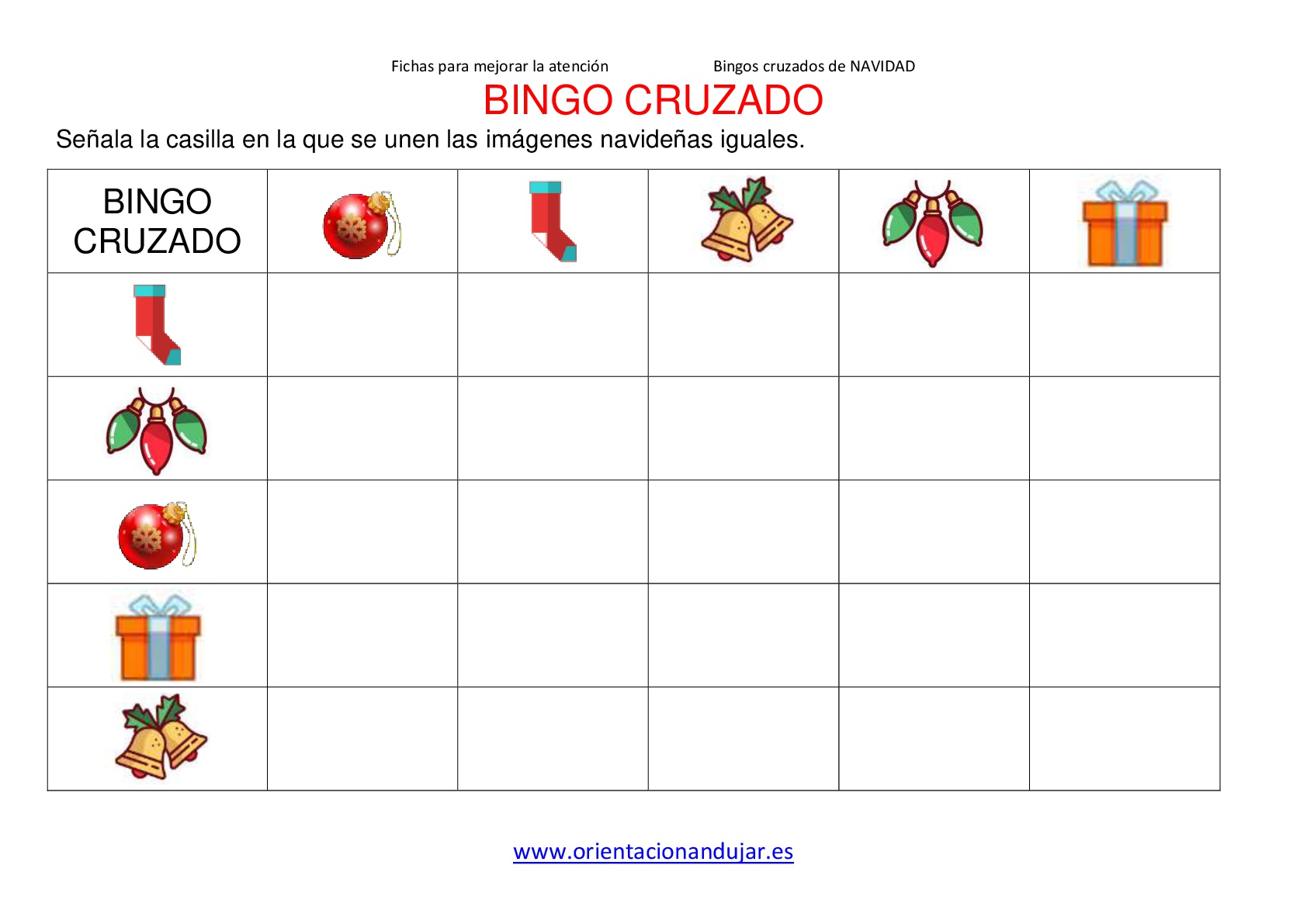 Fichas para mejorar la atención Bingos cruzados de NAVIDAD

BINGO CRUZADO

Señala la casilla en la que se unen las imágenes navideñas iguales.

| BINGO CRUZADO | | | | | |
|---|---|---|---|---|---|
| | | | | | |
| | | | | | |
| | | | | | |
| | | | | | |
| | | | | | |

www.orientacionandujar.es